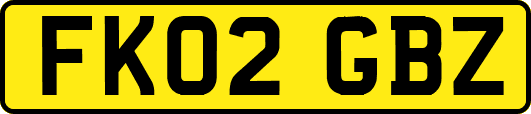 FK02 GBZ